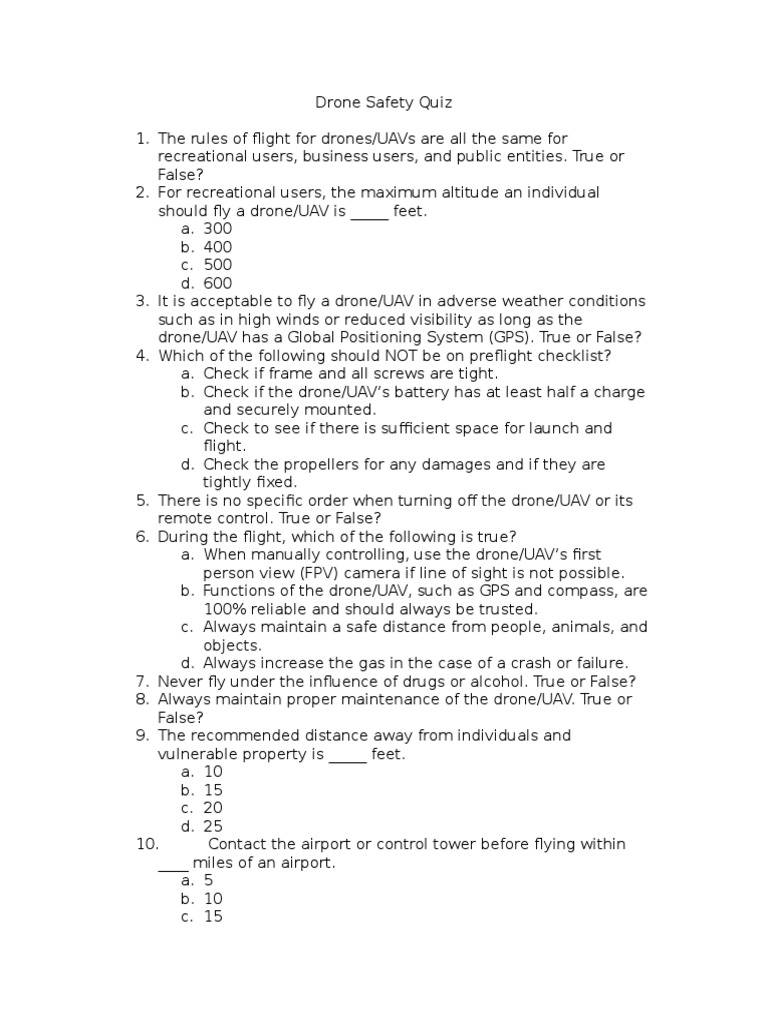 Drone Safety Quiz

1. The rules of flight for drones/UAVs are all the same for recreational users, business users, and public entities. True or False?
2. For recreational users, the maximum altitude an individual should fly a drone/UAV is _____ feet.
a. 300
b. 400
c. 500
d. 600
3. It is acceptable to fly a drone/UAV in adverse weather conditions such as in high winds or reduced visibility as long as the drone/UAV has a Global Positioning System (GPS). True or False?
4. Which of the following should NOT be on preflight checklist?
a. Check if frame and all screws are tight.
b. Check if the drone/UAV's battery has at least half a charge and securely mounted.
c. Check to see if there is sufficient space for launch and flight.
d. Check the propellers for any damages and if they are tightly fixed.
5. There is no specific order when turning off the drone/UAV or its remote control. True or False?
6. During the flight, which of the following is true?
a. When manually controlling, use the drone/UAV's first person view (FPV) camera if line of sight is not possible.
b. Functions of the drone/UAV, such as GPS and compass, are 100% reliable and should always be trusted.
c. Always maintain a safe distance from people, animals, and objects.
d. Always increase the gas in the case of a crash or failure.
7. Never fly under the influence of drugs or alcohol. True or False?
8. Always maintain proper maintenance of the drone/UAV. True or False?
9. The recommended distance away from individuals and vulnerable property is _____ feet.
a. 10
b. 15
c. 20
d. 25
10. Contact the airport or control tower before flying within ____ miles of an airport.
a. 5
b. 10
c. 15